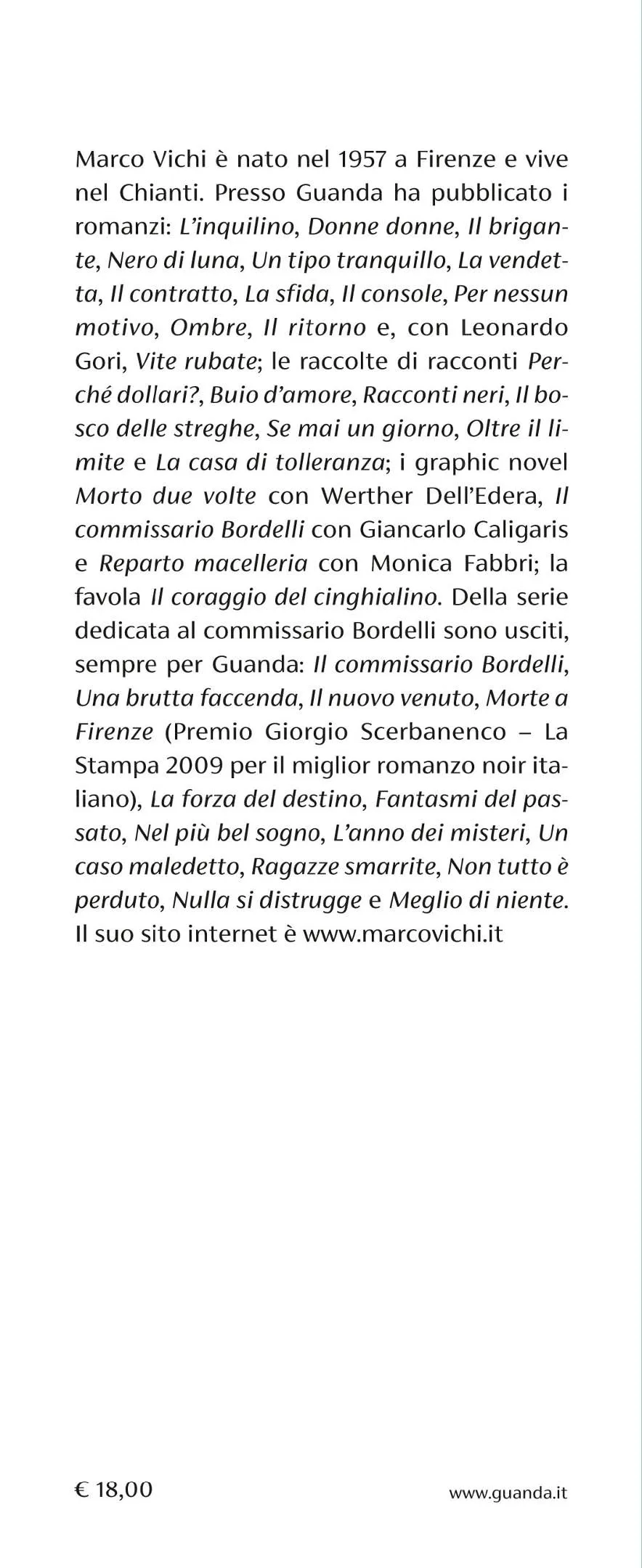 Marco Vichi è nato nel 1957 a Firenze e vive nel Chianti. Presso Guanda ha pubblicato i romanzi: L'inquilino, Donne donne, Il brigante, Nero di luna, Un tipo tranquillo, La vendetta, Il contratto, La sfida, Il console, Per nessun motivo, Ombre, Il ritorno e, con Leonardo Gori, Vite rubate; le raccolte di racconti Perché dollari?, Buio d'amore, Racconti neri, Il bosco delle streghe, Se mai un giorno, Oltre il limite e La casa di tolleranza; i graphic novel Morto due volte con Werther Dell'Edera, Il commissario Bordelli con Giancarlo Caligaris e Reparto macelleria con Monica Fabbri; la favola Il coraggio del cinghialino. Della serie dedicata al commissario Bordelli sono usciti, sempre per Guanda: Il commissario Bordelli, Una brutta faccenda, Il nuovo venuto, Morte a Firenze (Premio Giorgio Scerbanenco – La Stampa 2009 per il miglior romanzo noir italiano), La forza del destino, Fantasmi del passato, Nel più bel sogno, L'anno dei misteri, Un caso maledetto, Ragazze smarrite, Non tutto è perduto, Nulla si distrugge e Meglio di niente. Il suo sito internet è www.marcovichi.it

€ 18,00

www.guanda.it